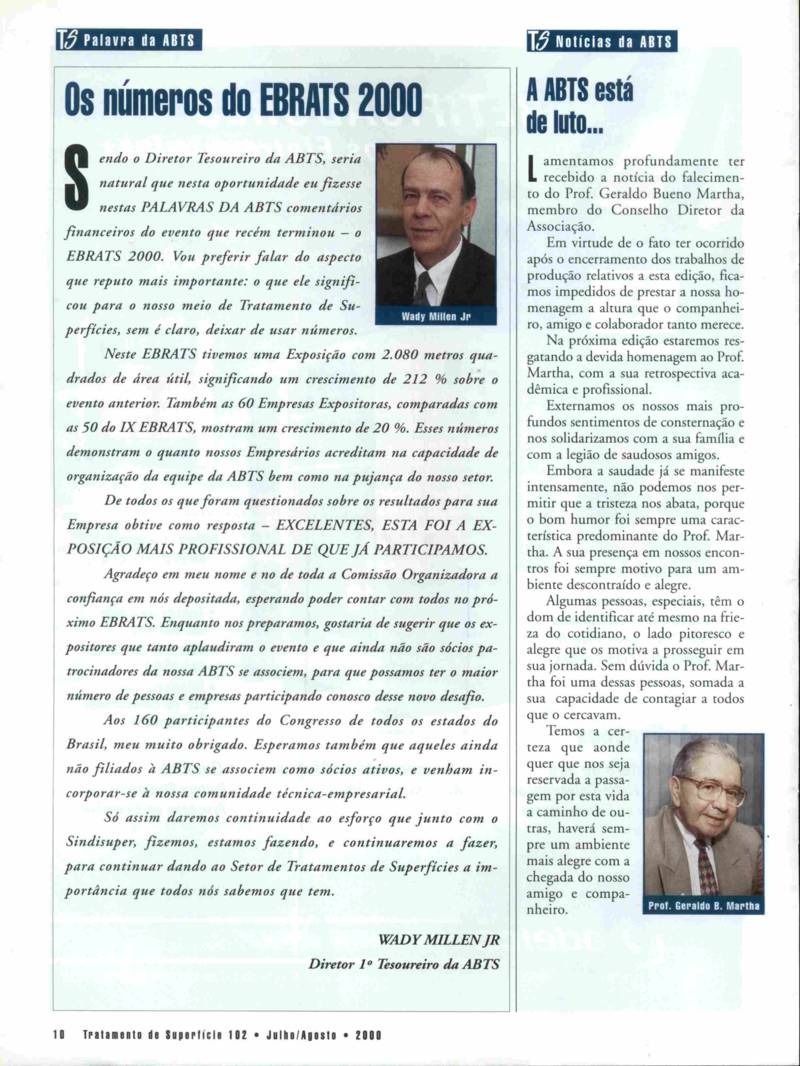 TS Palavra da ABTS

Os números do EBRATS 2000

Sendo o Diretor Tesoureiro da ABTS, seria natural que nesta oportunidade eu fizesse nestas PALAVRAS DA ABTS comentários financeiros do evento que recém terminou – o EBRATS 2000. Vou preferir falar do aspecto que reputo mais importante: o que ele significou para o nosso meio de Tratamento de Superfícies, sem é claro, deixar de usar números.

Wady Millen Jr

Neste EBRATS tivemos uma Exposição com 2.080 metros quadrados de área útil, significando um crescimento de 212 % sobre o evento anterior. Também as 60 Empresas Expositoras, comparadas com as 50 do IX EBRATS, mostram um crescimento de 20 %. Esses números demonstram o quanto nossos Empresários acreditam na capacidade de organização da equipe da ABTS bem como na pujança do nosso setor.

De todos os que foram questionados sobre os resultados para sua Empresa obtive como resposta – EXCELENTES, ESTA FOI A EXPOSIÇÃO MAIS PROFISSIONAL DE QUE JÁ PARTICIPAMOS.

Agradeço em meu nome e no de toda a Comissão Organizadora a confiança em nós depositada, esperando poder contar com todos no próximo EBRATS. Enquanto nos preparamos, gostaria de sugerir que os expositores que tanto aplaudiram o evento e que ainda não são sócios patrocinadores da nossa ABTS se associem, para que possamos ter o maior número de pessoas e empresas participando conosco desse novo desafio.

Aos 160 participantes do Congresso de todos os estados do Brasil, meu muito obrigado. Esperamos também que aqueles ainda não filiados à ABTS se associem como sócios ativos, e venham incorporar-se à nossa comunidade técnica-empresarial.

Só assim daremos continuidade ao esforço que junto com o Sindisuper, fizemos, estamos fazendo, e continuaremos a fazer, para continuar dando ao Setor de Tratamentos de Superfícies a importância que todos nós sabemos que tem.

WADY MILLEN JR
Diretor 1º Tesoureiro da ABTS

TS Notícias da ABTS

A ABTS está de luto...

Lamentamos profundamente ter recebido a notícia do falecimento do Prof. Geraldo Bueno Martha, membro do Conselho Diretor da Associação.

Em virtude de o fato ter ocorrido após o encerramento dos trabalhos de produção relativos a esta edição, ficamos impedidos de prestar a nossa homenagem a altura que o companheiro, amigo e colaborador tanto merece.

Na próxima edição estaremos resgatando a devida homenagem ao Prof. Martha, com a sua retrospectiva acadêmica e profissional.

Externamos os nossos mais profundos sentimentos de consternação e nos solidarizamos com a sua família e com a legião de saudosos amigos.

Embora a saudade já se manifeste intensamente, não podemos nos permitir que a tristeza nos abata, porque o bom humor foi sempre uma característica predominante do Prof. Martha. A sua presença em nossos encontros foi sempre motivo para um ambiente descontraído e alegre.

Algumas pessoas, especiais, têm o dom de identificar até mesmo na frieza do cotidiano, o lado pitoresco e alegre que os motiva a prosseguir em sua jornada. Sem dúvida o Prof. Martha foi uma dessas pessoas, somada a sua capacidade de contagiar a todos que o cercavam.

Temos a certeza que aonde quer que nos seja reservada a passagem por esta vida a caminho de outras, haverá sempre um ambiente mais alegre com a chegada do nosso amigo e companheiro.

Prof. Geraldo B. Martha

10 Tratamento de Superfície 102 • Julho/Agosto • 2000